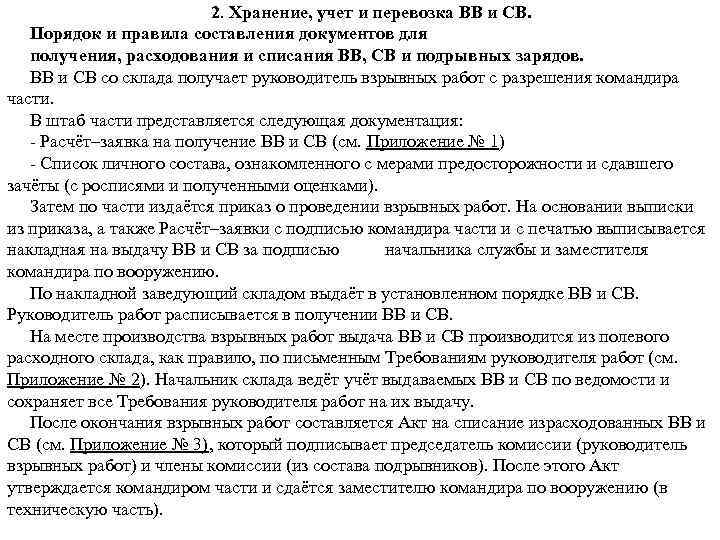 2. Хранение, учет и перевозка ВВ и СВ.

Порядок и правила составления документов для получения, расходования и списания ВВ, СВ и подрывных зарядов.

ВВ и СВ со склада получает руководитель взрывных работ с разрешения командира части.

В штаб части представляется следующая документация:

- Расчёт–заявка на получение ВВ и СВ (см. Приложение № 1)

- Список личного состава, ознакомленного с мерами предосторожности и сдавшего зачёты (с росписями и полученными оценками).

Затем по части издаётся приказ о проведении взрывных работ. На основании выписки из приказа, а также Расчёт–заявки с подписью командира части и с печатью выписывается накладная на выдачу ВВ и СВ за подписью начальника службы и заместителя командира по вооружению.

По накладной заведующий складом выдаёт в установленном порядке ВВ и СВ. Руководитель работ расписывается в получении ВВ и СВ.

На месте производства взрывных работ выдача ВВ и СВ производится из полевого расходного склада, как правило, по письменным Требованиям руководителя работ (см. Приложение № 2). Начальник склада ведёт учёт выдаваемых ВВ и СВ по ведомости и сохраняет все Требования руководителя работ на их выдачу.

После окончания взрывных работ составляется Акт на списание израсходованных ВВ и СВ (см. Приложение № 3), который подписывает председатель комиссии (руководитель взрывных работ) и члены комиссии (из состава подрывников). После этого Акт утверждается командиром части и сдаётся заместителю командира по вооружению (в техническую часть).